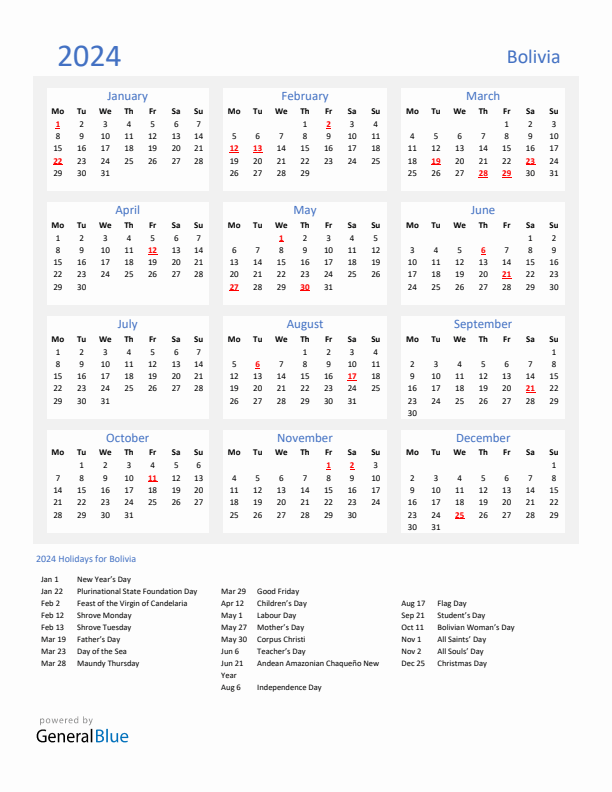 2024

Bolivia

January

| Mo | Tu | We | Th | Fr | Sa | Su |
|---|---|---|---|---|---|---|
| 1 | 2 | 3 | 4 | 5 | 6 | 7 |
| 8 | 9 | 10 | 11 | 12 | 13 | 14 |
| 15 | 16 | 17 | 18 | 19 | 20 | 21 |
| 22 | 23 | 24 | 25 | 26 | 27 | 28 |
| 29 | 30 | 31 | | | | |

February

| Mo | Tu | We | Th | Fr | Sa | Su |
|---|---|---|---|---|---|---|
| | | | 1 | 2 | 3 | 4 |
| 5 | 6 | 7 | 8 | 9 | 10 | 11 |
| 12 | 13 | 14 | 15 | 16 | 17 | 18 |
| 19 | 20 | 21 | 22 | 23 | 24 | 25 |
| 26 | 27 | 28 | 29 | | | |

March

| Mo | Tu | We | Th | Fr | Sa | Su |
|---|---|---|---|---|---|---|
| | | | | 1 | 2 | 3 |
| 4 | 5 | 6 | 7 | 8 | 9 | 10 |
| 11 | 12 | 13 | 14 | 15 | 16 | 17 |
| 18 | 19 | 20 | 21 | 22 | 23 | 24 |
| 25 | 26 | 27 | 28 | 29 | 30 | 31 |

April

| Mo | Tu | We | Th | Fr | Sa | Su |
|---|---|---|---|---|---|---|
| 1 | 2 | 3 | 4 | 5 | 6 | 7 |
| 8 | 9 | 10 | 11 | 12 | 13 | 14 |
| 15 | 16 | 17 | 18 | 19 | 20 | 21 |
| 22 | 23 | 24 | 25 | 26 | 27 | 28 |
| 29 | 30 | | | | | |

May

| Mo | Tu | We | Th | Fr | Sa | Su |
|---|---|---|---|---|---|---|
| | | 1 | 2 | 3 | 4 | 5 |
| 6 | 7 | 8 | 9 | 10 | 11 | 12 |
| 13 | 14 | 15 | 16 | 17 | 18 | 19 |
| 20 | 21 | 22 | 23 | 24 | 25 | 26 |
| 27 | 28 | 29 | 30 | 31 | | |

June

| Mo | Tu | We | Th | Fr | Sa | Su |
|---|---|---|---|---|---|---|
| | | | | | 1 | 2 |
| 3 | 4 | 5 | 6 | 7 | 8 | 9 |
| 10 | 11 | 12 | 13 | 14 | 15 | 16 |
| 17 | 18 | 19 | 20 | 21 | 22 | 23 |
| 24 | 25 | 26 | 27 | 28 | 29 | 30 |

July

| Mo | Tu | We | Th | Fr | Sa | Su |
|---|---|---|---|---|---|---|
| 1 | 2 | 3 | 4 | 5 | 6 | 7 |
| 8 | 9 | 10 | 11 | 12 | 13 | 14 |
| 15 | 16 | 17 | 18 | 19 | 20 | 21 |
| 22 | 23 | 24 | 25 | 26 | 27 | 28 |
| 29 | 30 | 31 | | | | |

August

| Mo | Tu | We | Th | Fr | Sa | Su |
|---|---|---|---|---|---|---|
| | | | 1 | 2 | 3 | 4 |
| 5 | 6 | 7 | 8 | 9 | 10 | 11 |
| 12 | 13 | 14 | 15 | 16 | 17 | 18 |
| 19 | 20 | 21 | 22 | 23 | 24 | 25 |
| 26 | 27 | 28 | 29 | 30 | 31 | |

September

| Mo | Tu | We | Th | Fr | Sa | Su |
|---|---|---|---|---|---|---|
| | | | | | | 1 |
| 2 | 3 | 4 | 5 | 6 | 7 | 8 |
| 9 | 10 | 11 | 12 | 13 | 14 | 15 |
| 16 | 17 | 18 | 19 | 20 | 21 | 22 |
| 23 | 24 | 25 | 26 | 27 | 28 | 29 |
| 30 | | | | | | |

October

| Mo | Tu | We | Th | Fr | Sa | Su |
|---|---|---|---|---|---|---|
| | 1 | 2 | 3 | 4 | 5 | 6 |
| 7 | 8 | 9 | 10 | 11 | 12 | 13 |
| 14 | 15 | 16 | 17 | 18 | 19 | 20 |
| 21 | 22 | 23 | 24 | 25 | 26 | 27 |
| 28 | 29 | 30 | 31 | | | |

November

| Mo | Tu | We | Th | Fr | Sa | Su |
|---|---|---|---|---|---|---|
| | | | | 1 | 2 | 3 |
| 4 | 5 | 6 | 7 | 8 | 9 | 10 |
| 11 | 12 | 13 | 14 | 15 | 16 | 17 |
| 18 | 19 | 20 | 21 | 22 | 23 | 24 |
| 25 | 26 | 27 | 28 | 29 | 30 | |

December

| Mo | Tu | We | Th | Fr | Sa | Su |
|---|---|---|---|---|---|---|
| | | | | | | 1 |
| 2 | 3 | 4 | 5 | 6 | 7 | 8 |
| 9 | 10 | 11 | 12 | 13 | 14 | 15 |
| 16 | 17 | 18 | 19 | 20 | 21 | 22 |
| 23 | 24 | 25 | 26 | 27 | 28 | 29 |
| 30 | 31 | | | | | |

2024 Holidays for Bolivia

Jan 1 New Year's Day
Jan 22 Plurinational State Foundation Day
Feb 2 Feast of the Virgin of Candelaria
Feb 12 Shrove Monday
Feb 13 Shrove Tuesday
Mar 19 Father's Day
Mar 23 Day of the Sea
Mar 28 Maundy Thursday

Mar 29 Good Friday
Apr 12 Children's Day
May 1 Labour Day
May 27 Mother's Day
May 30 Corpus Christi
Jun 6 Teacher's Day
Jun 21 Andean Amazonian Chaqueño New Year
Aug 6 Independence Day

Aug 17 Flag Day
Sep 21 Student's Day
Oct 11 Bolivian Woman's Day
Nov 1 All Saints' Day
Nov 2 All Souls' Day
Dec 25 Christmas Day

powered by
GeneralBlue